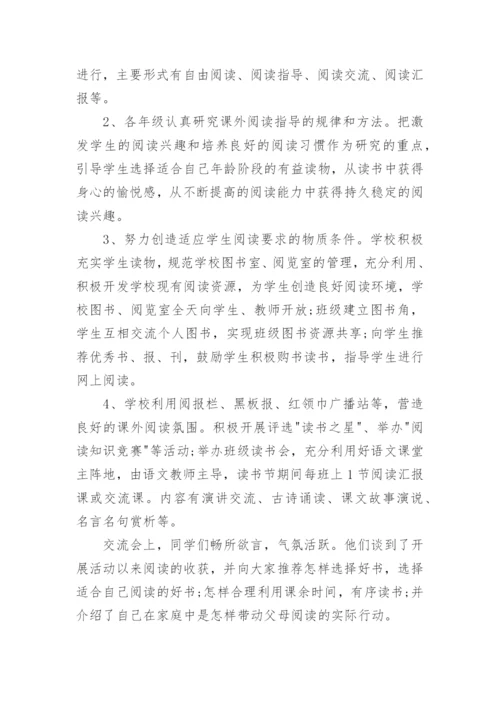 进行，主要形式有自由阅读、阅读指导、阅读交流、阅读汇报等。

2、各年级认真研究课外阅读指导的规律和方法。把激发学生的阅读兴趣和培养良好的阅读习惯作为研究的重点，引导学生选择适合自己年龄阶段的有益读物，从读书中获得身心的愉悦感，从不断提高的阅读能力中获得持久稳定的阅读兴趣。

3、努力创造适应学生阅读要求的物质条件。学校积极充实学生读物，规范学校图书室、阅览室的管理，充分利用、积极开发学校现有阅读资源，为学生创造良好阅读环境，学校图书、阅览室全天向学生、教师开放;班级建立图书角，学生互相交流个人图书，实现班级图书资源共享;向学生推荐优秀书、报、刊，鼓励学生积极购书读书，指导学生进行网上阅读。

4、学校利用阅报栏、黑板报、红领巾广播站等，营造良好的课外阅读氛围。积极开展评选"读书之星"、举办"阅读知识竞赛"等活动;举办班级读书会，充分利用好语文课堂主阵地，由语文教师主导，读书节期间每班上1节阅读汇报课或交流课。内容有演讲交流、古诗诵读、课文故事演说、名言名句赏析等。

交流会上，同学们畅所欲言，气氛活跃。他们谈到了开展活动以来阅读的收获，并向大家推荐怎样选择好书，选择适合自己阅读的好书;怎样合理利用课余时间，有序读书;并介绍了自己在家庭中是怎样带动父母阅读的实际行动。